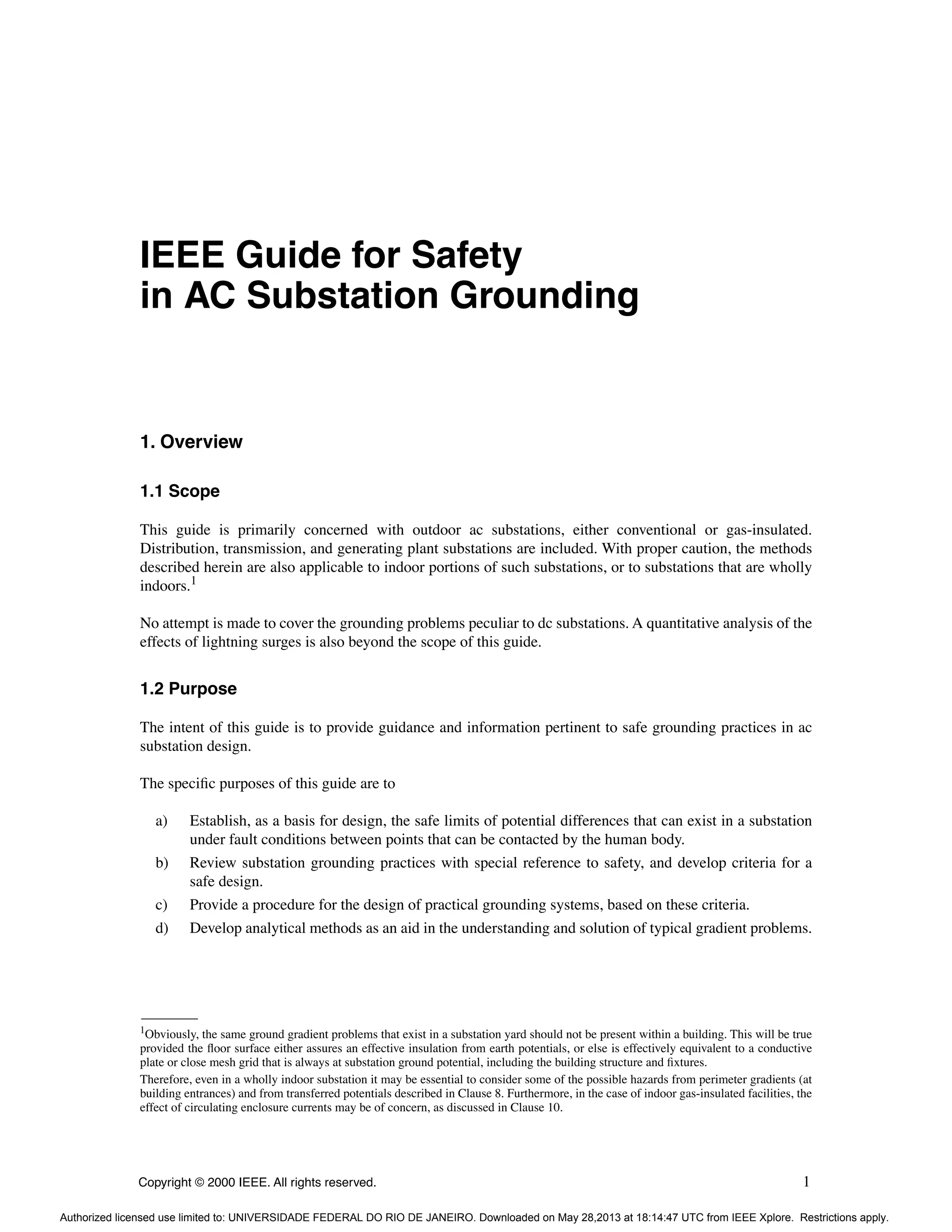 IEEE Guide for Safety in AC Substation Grounding

1. Overview

1.1 Scope

This guide is primarily concerned with outdoor ac substations, either conventional or gas-insulated. Distribution, transmission, and generating plant substations are included. With proper caution, the methods described herein are also applicable to indoor portions of such substations, or to substations that are wholly indoors.$^1$

No attempt is made to cover the grounding problems peculiar to dc substations. A quantitative analysis of the effects of lightning surges is also beyond the scope of this guide.

1.2 Purpose

The intent of this guide is to provide guidance and information pertinent to safe grounding practices in ac substation design.

The specific purposes of this guide are to

a) Establish, as a basis for design, the safe limits of potential differences that can exist in a substation under fault conditions between points that can be contacted by the human body.
b) Review substation grounding practices with special reference to safety, and develop criteria for a safe design.
c) Provide a procedure for the design of practical grounding systems, based on these criteria.
d) Develop analytical methods as an aid in the understanding and solution of typical gradient problems.

$^1$Obviously, the same ground gradient problems that exist in a substation yard should not be present within a building. This will be true provided the floor surface either assures an effective insulation from earth potentials, or else is effectively equivalent to a conductive plate or close mesh grid that is always at substation ground potential, including the building structure and fixtures.
Therefore, even in a wholly indoor substation it may be essential to consider some of the possible hazards from perimeter gradients (at building entrances) and from transferred potentials described in Clause 8. Furthermore, in the case of indoor gas-insulated facilities, the effect of circulating enclosure currents may be of concern, as discussed in Clause 10.

Copyright © 2000 IEEE. All rights reserved.
1

Authorized licensed use limited to: UNIVERSIDADE FEDERAL DO RIO DE JANEIRO. Downloaded on May 28,2013 at 18:14:47 UTC from IEEE Xplore. Restrictions apply.